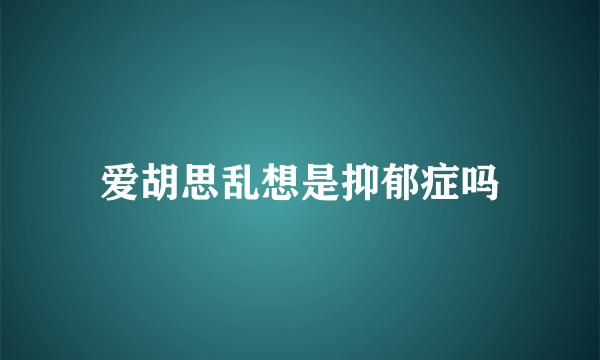 爱胡思乱想是抑郁症吗